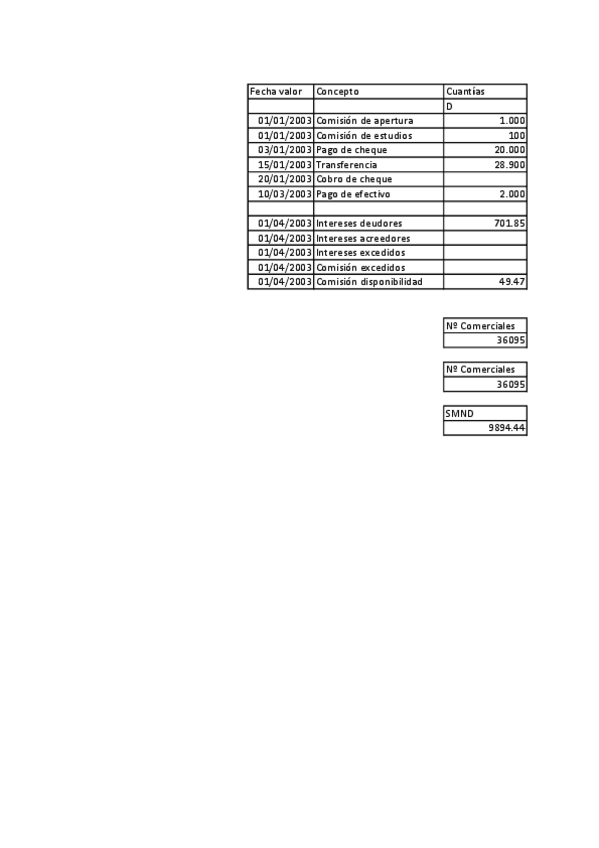 | Fecha valor | Concepto | Cuantías |
|---|---|---|
| | | D |
| 01/01/2003 | Comisión de apertura | 1.000 |
| 01/01/2003 | Comisión de estudios | 100 |
| 03/01/2003 | Pago de cheque | 20.000 |
| 15/01/2003 | Transferencia | 28.900 |
| 20/01/2003 | Cobro de cheque | |
| 10/03/2003 | Pago de efectivo | 2.000 |
| | | |
| 01/04/2003 | Intereses deudores | 701.85 |
| 01/04/2003 | Intereses acreedores | |
| 01/04/2003 | Intereses excedidos | |
| 01/04/2003 | Comisión excedidos | |
| 01/04/2003 | Comisión disponibilidad | 49.47 |

| Nº Comerciales |
|---|
| 36095 |

| Nº Comerciales |
|---|
| 36095 |

| SMND |
|---|
| 9894.44 |